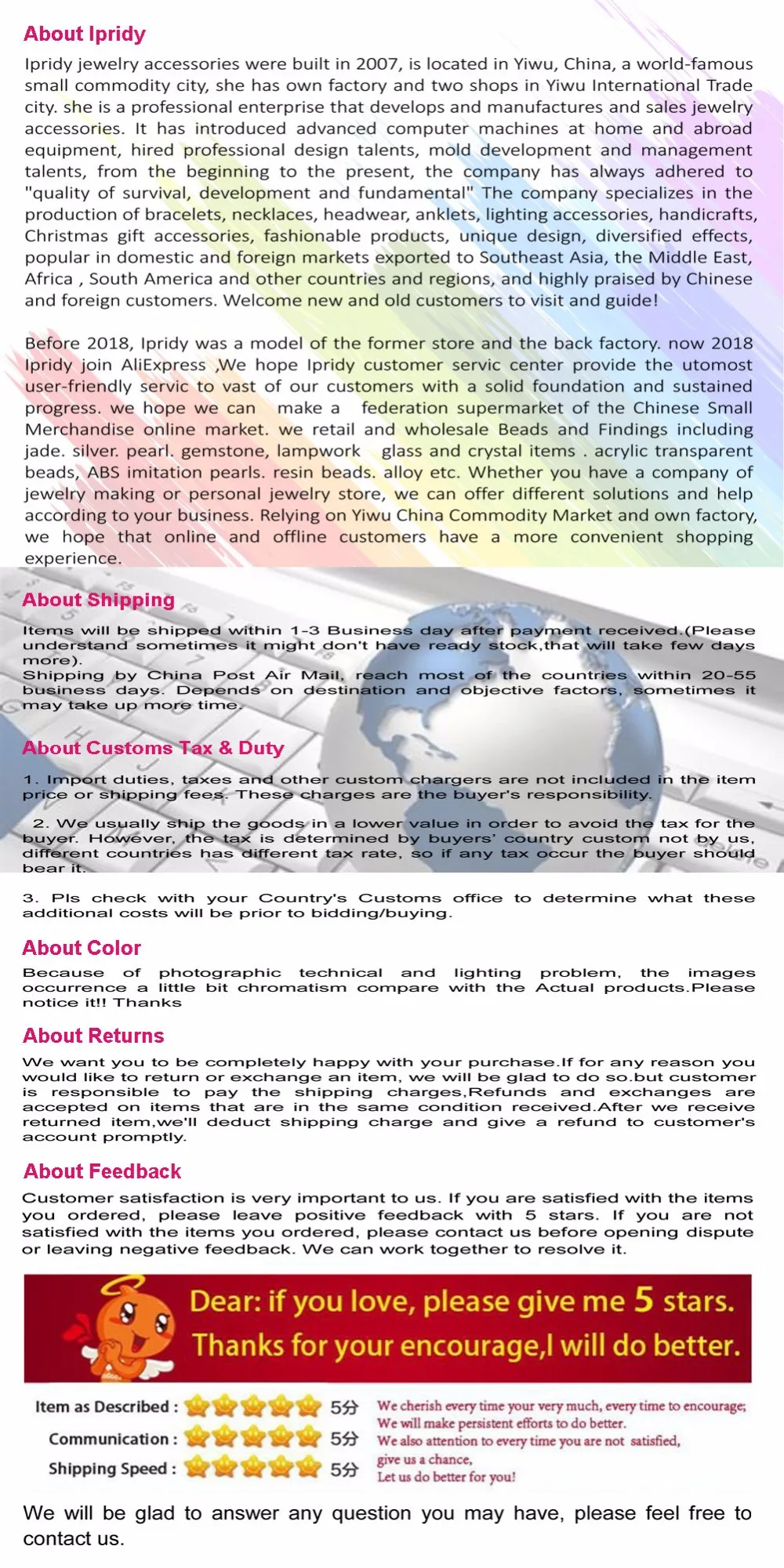 About Ipridy

Ipridy jewelry accessories were built in 2007, is located in Yiwu, China, a world-famous small commodity city, she has own factory and two shops in Yiwu International Trade city. she is a professional enterprise that develops and manufactures and sales jewelry accessories. It has introduced advanced computer machines at home and abroad equipment, hired professional design talents, mold development and management talents, from the beginning to the present, the company has always adhered to "quality of survival, development and fundamental" The company specializes in the production of bracelets, necklaces, headwear, anklets, lighting accessories, handicrafts, Christmas gift accessories, fashionable products, unique design, diversified effects, popular in domestic and foreign markets exported to Southeast Asia, the Middle East, Africa , South America and other countries and regions, and highly praised by Chinese and foreign customers. Welcome new and old customers to visit and guide!

Before 2018, Ipridy was a model of the former store and the back factory. now 2018 Ipridy join AliExpress ,We hope Ipridy customer servic center provide the utomost user-friendly servic to vast of our customers with a solid foundation and sustained progress. we hope we can make a federation supermarket of the Chinese Small Merchandise online market. we retail and wholesale Beads and Findings including jade. silver. pearl. gemstone, lampwork glass and crystal items . acrylic transparent beads, ABS imitation pearls. resin beads. alloy etc. Whether you have a company of jewelry making or personal jewelry store, we can offer different solutions and help according to your business. Relying on Yiwu China Commodity Market and own factory, we hope that online and offline customers have a more convenient shopping experience.

About Shipping

Items will be shipped within 1-3 Business day after payment received.(Please understand sometimes it might don't have ready stock,that will take few days more).
Shipping by China Post Air Mail, reach most of the countries within 20-55 business days. Depends on destination and objective factors, sometimes it may take up more time.

About Customs Tax & Duty

1. Import duties, taxes and other custom chargers are not included in the item price or shipping fees. These charges are the buyer's responsibility.

2. We usually ship the goods in a lower value in order to avoid the tax for the buyer. However, the tax is determined by buyers' country custom not by us, different countries has different tax rate, so if any tax occur the buyer should bear it.

3. Pls check with your Country's Customs office to determine what these additional costs will be prior to bidding/buying.

About Color

Because of photographic technical and lighting problem, the images occurrence a little bit chromatism compare with the Actual products.Please notice it!! Thanks

About Returns

We want you to be completely happy with your purchase.If for any reason you would like to return or exchange an item, we will be glad to do so.but customer is responsible to pay the shipping charges,Refunds and exchanges are accepted on items that are in the same condition received.After we receive returned item,we'll deduct shipping charge and give a refund to customer's account promptly.

About Feedback

Customer satisfaction is very important to us. If you are satisfied with the items you ordered, please leave positive feedback with 5 stars. If you are not satisfied with the items you ordered, please contact us before opening dispute or leaving negative feedback. We can work together to resolve it.

Dear: if you love, please give me 5 stars.
Thanks for your encourage,I will do better.

Item as Described : 5分
Communication : 5分
Shipping Speed : 5分

We cherish every time your very much, every time to encourage;
We will make persistent efforts to do better.
We also attention to every time you are not satisfied,
give us a chance,
Let us do better for you!

We will be glad to answer any question you may have, please feel free to contact us.